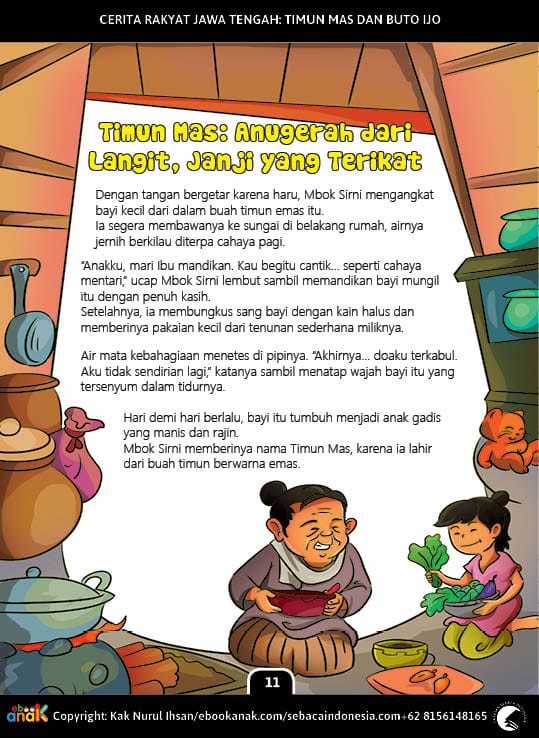 CERITA RAKYAT JAWA TENGAH: TIMUN MAS DAN BUTO IJO

Timun Mas: Anugerah dari Langit, Janji yang Terikat

Dengan tangan bergetar karena haru, Mbok Sirni mengangkat bayi kecil dari dalam buah timun emas itu.
Ia segera membawanya ke sungai di belakang rumah, airnya jernih berkilau diterpa cahaya pagi.

"Anakku, mari Ibu mandikan. Kau begitu cantik... seperti cahaya mentari," ucap Mbok Sirni lembut sambil memandikan bayi mungil itu dengan penuh kasih.
Setelahnya, ia membungkus sang bayi dengan kain halus dan memberinya pakaian kecil dari tenunan sederhana miliknya.

Air mata kebahagiaan menetes di pipinya. "Akhirnya... doaku terkabul. Aku tidak sendirian lagi," katanya sambil menatap wajah bayi itu yang tersenyum dalam tidurnya.

Hari demi hari berlalu, bayi itu tumbuh menjadi anak gadis yang manis dan rajin.
Mbok Sirni memberinya nama Timun Mas, karena ia lahir dari buah timun berwarna emas.

11

ebook anak Copyright: Kak Nurul Ihsan/ebookanak.com/sebacaindonesia.com +62 8156148165